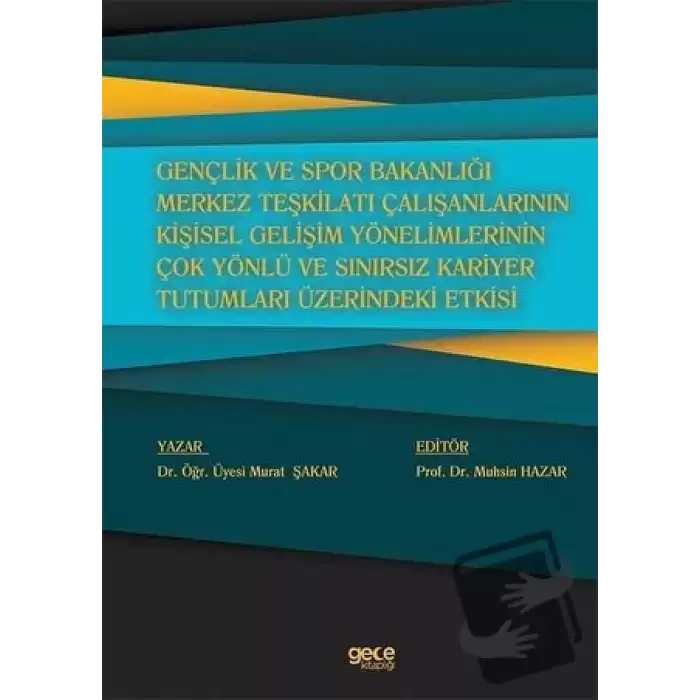 GENÇLİK VE SPOR BAKANLIĞI MERKEZ TEŞKİLATI ÇALIŞANLARININ KİŞİSEL GELİŞİM YÖNELİMLERİNİN ÇOK YÖNLÜ VE SINIRSIZ KARİYER TUTUMLARI ÜZERİNDEKİ ETKİSİ

YAZAR
Dr. Öğr. Üyesi Murat ŞAKAR

EDİTÖR
Prof. Dr. Muhsin HAZAR

gece kitaplığı